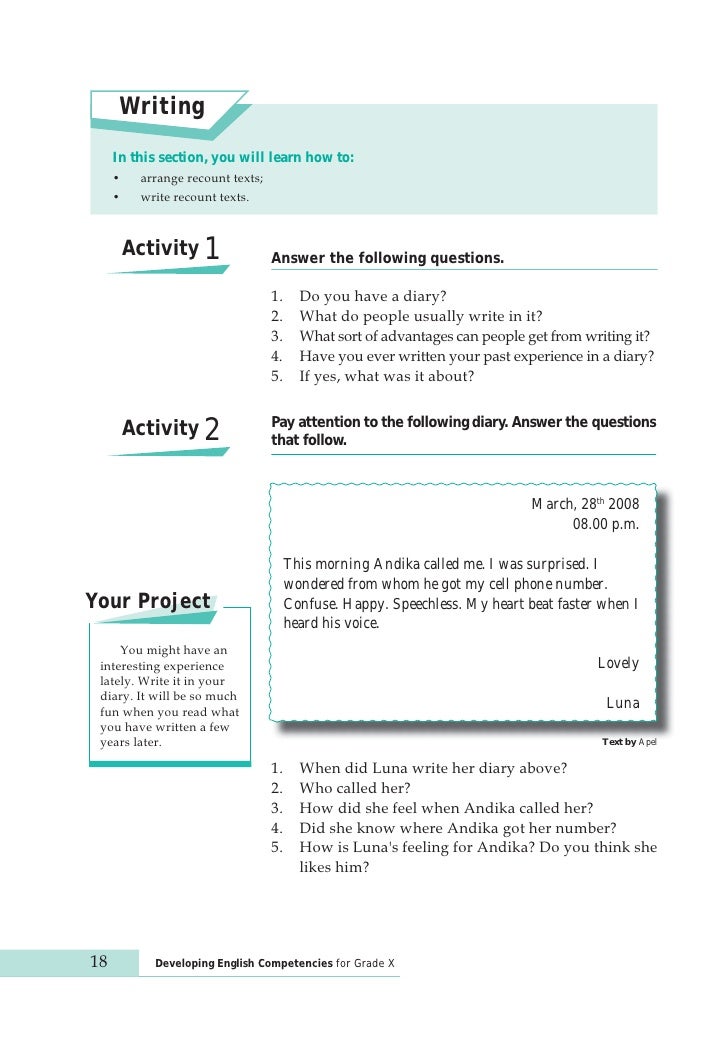 Writing

In this section, you will learn how to:
• arrange recount texts;
• write recount texts.

Activity 1

Answer the following questions.

1. Do you have a diary?
2. What do people usually write in it?
3. What sort of advantages can people get from writing it?
4. Have you ever written your past experience in a diary?
5. If yes, what was it about?

Activity 2

Pay attention to the following diary. Answer the questions that follow.

March, 28$^{th}$ 2008
08.00 p.m.

This morning Andika called me. I was surprised. I wondered from whom he got my cell phone number. Confuse. Happy. Speechless. My heart beat faster when I heard his voice.

Lovely

Luna

Text by Apel

Your Project

You might have an interesting experience lately. Write it in your diary. It will be so much fun when you read what you have written a few years later.

1. When did Luna write her diary above?
2. Who called her?
3. How did she feel when Andika called her?
4. Did she know where Andika got her number?
5. How is Luna's feeling for Andika? Do you think she likes him?

18 Developing English Competencies for Grade X